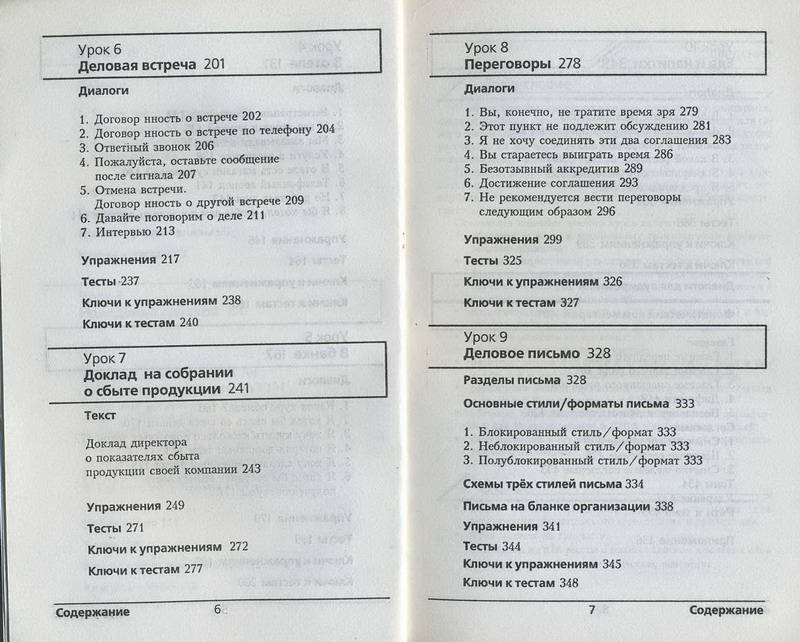 Урок 6
Деловая встреча 201

Диалоги

1. Договор нность о встрече 202
2. Договор нность о встрече по телефону 204
3. Ответный звонок 206
4. Пожалуйста, оставьте сообщение после сигнала 207
5. Отмена встречи. Договор нность о другой встрече 209
6. Давайте поговорим о деле 211
7. Интервью 213

Упражнения 217

Тесты 237

Ключи к упражнениям 238

Ключи к тестам 240

Урок 7
Доклад на собрании о сбыте продукции 241

Текст

Доклад директора о показателях сбыта продукции своей компании 243

Упражнения 249

Тесты 271

Ключи к упражнениям 272

Ключи к тестам 277

Содержание 6

Урок 8
Переговоры 278

Диалоги

1. Вы, конечно, не тратите время зря 279
2. Этот пункт не подлежит обсуждению 281
3. Я не хочу соединять эти два соглашения 283
4. Вы стараетесь выиграть время 286
5. Безотзывный аккредитив 289
6. Достижение соглашения 293
7. Не рекомендуется вести переговоры следующим образом 296

Упражнения 299

Тесты 325

Ключи к упражнениям 326

Ключи к тестам 327

Урок 9
Деловое письмо 328

Разделы письма 328

Основные стили/форматы письма 333

1. Блокированный стиль/формат 333
2. Неблокированный стиль/формат 333
3. Полублокированный стиль/формат 333

Схемы трёх стилей письма 334

Письма на бланке организации 338

Упражнения 341

Тесты 344

Ключи к упражнениям 345

Ключи к тестам 348

7 Содержание